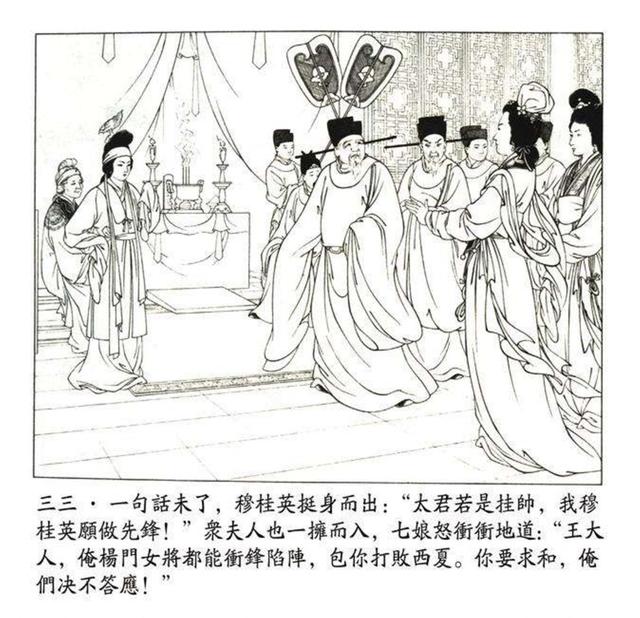 三三·一句話未了，穆桂英挺身而出：“太君若是挂帥，我穆桂英願做先鋒！”衆夫人也一擁而入，七娘怒衝衝地道：“王大人，俺楊門女將都能衝鋒陷陣，包你打敗西夏。你要求和，俺們决不答應！”